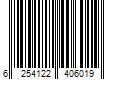 6 254122 406019